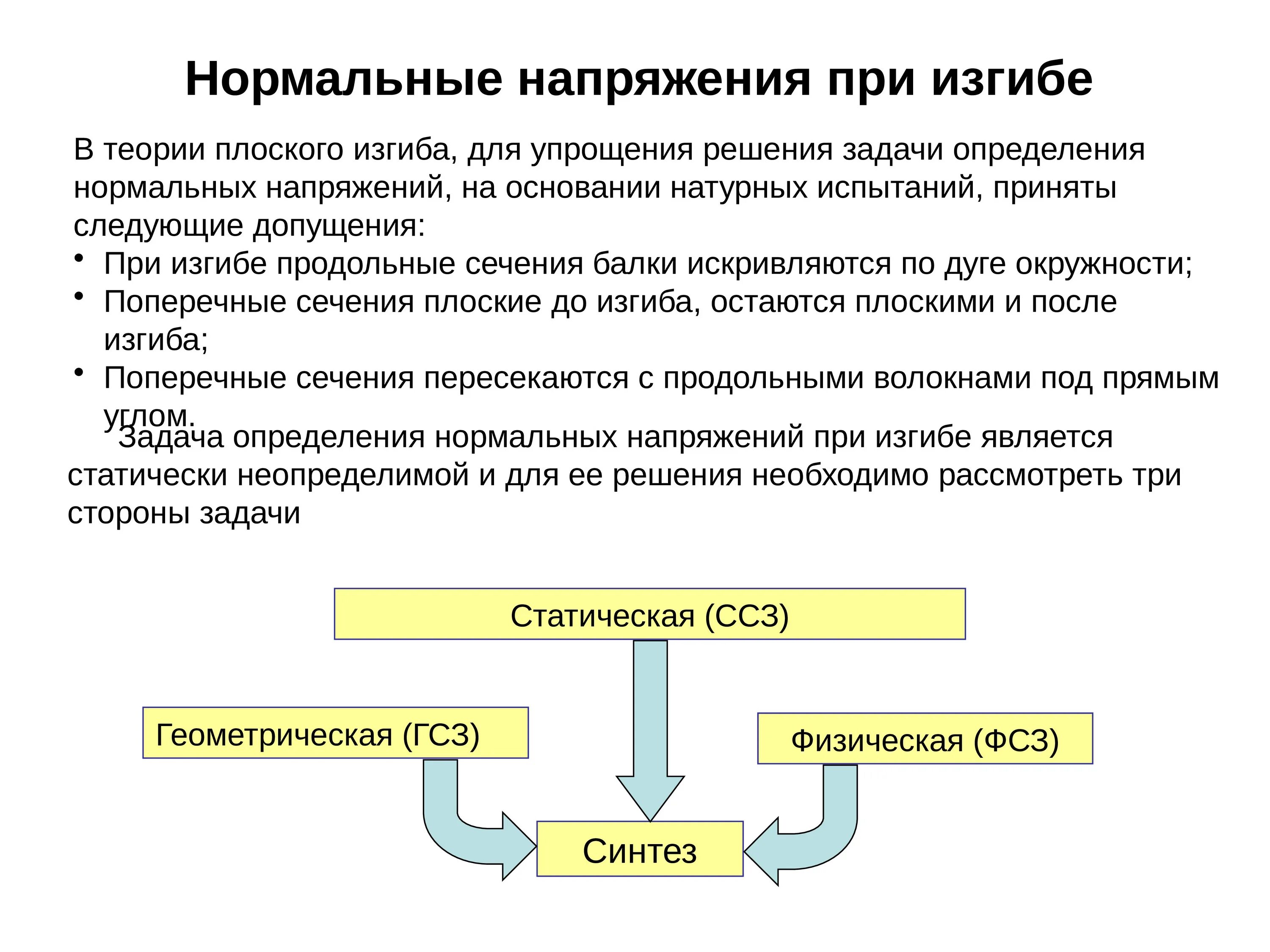 Нормальные напряжения при изгибе

В теории плоского изгиба, для упрощения решения задачи определения нормальных напряжений, на основании натурных испытаний, приняты следующие допущения:

• При изгибе продольные сечения балки искривляются по дуге окружности;
• Поперечные сечения плоские до изгиба, остаются плоскими и после изгиба;
• Поперечные сечения пересекаются с продольными волокнами под прямым углом.

Задача определения нормальных напряжений при изгибе является статически неопределимой и для ее решения необходимо рассмотреть три стороны задачи

Статическая (ССЗ)

Геометрическая (ГСЗ)

Физическая (ФСЗ)

Синтез